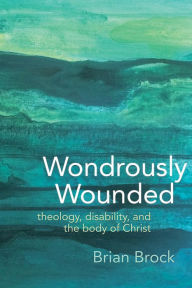 Wondrously Wounded

theology, disability, and the body of Christ

Brian Brock